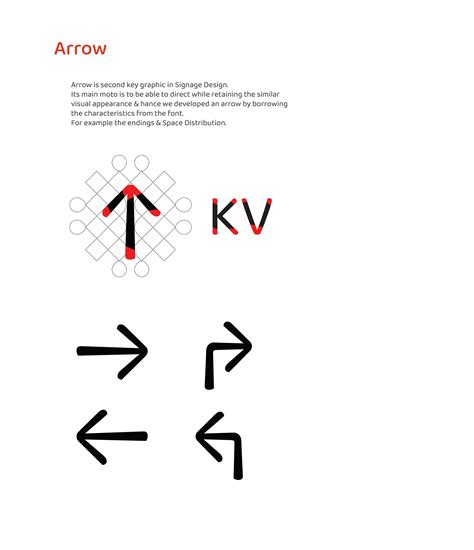 Arrow

Arrow is second key graphic in Signage Design. Its main moto is to be able to direct while retaining the similar visual appearance & hance we developed an arrow by borrowing the characteristics from the font. For example the endings & Space Distribution.

KV